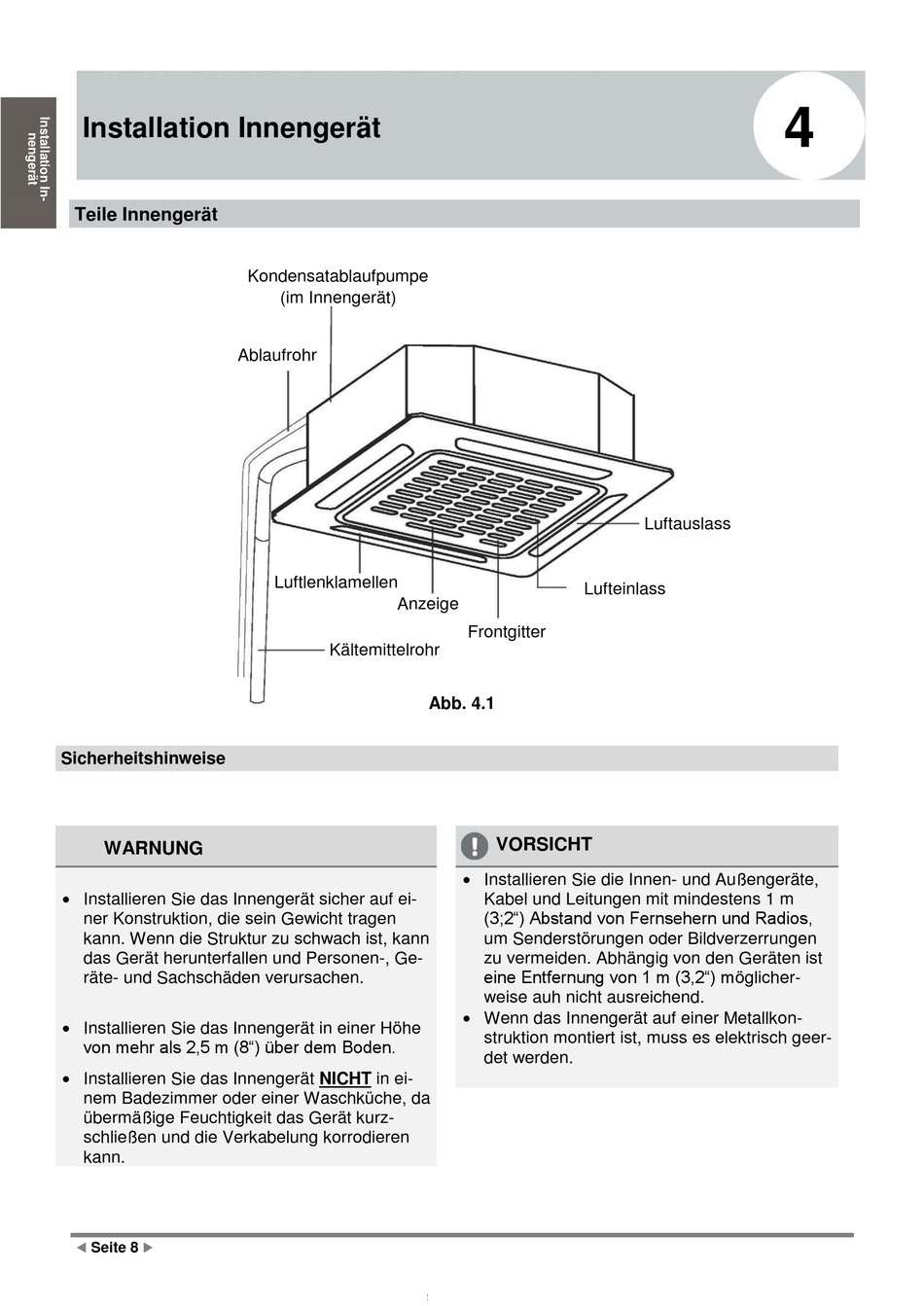 Installation Innengerät

Installation Innengerät

4

Teile Innengerät

Kondensatablaufpumpe (im Innengerät)

Ablaufrohr

Luftauslass

Luftlenklamellen

Anzeige

Lufteinlass

Frontgitter

Kältemittelrohr

Abb. 4.1

Sicherheitshinweise

WARNUNG

• Installieren Sie das Innengerät sicher auf einer Konstruktion, die sein Gewicht tragen kann. Wenn die Struktur zu schwach ist, kann das Gerät herunterfallen und Personen-, Geräte- und Sachschäden verursachen.

• Installieren Sie das Innengerät in einer Höhe von mehr als 2,5 m (8“) über dem Boden.

• Installieren Sie das Innengerät NICHT in einem Badezimmer oder einer Waschküche, da übermäßige Feuchtigkeit das Gerät kurzschließen und die Verkabelung korrodieren kann.

VORSICHT

• Installieren Sie die Innen- und Außengeräte, Kabel und Leitungen mit mindestens 1 m (3;2“) Abstand von Fernsehern und Radios, um Senderstörungen oder Bildverzerrungen zu vermeiden. Abhängig von den Geräten ist eine Entfernung von 1 m (3,2“) möglicherweise auh nicht ausreichend.
• Wenn das Innengerät auf einer Metallkonstruktion montiert ist, muss es elektrisch geerdet werden.

◄ Seite 8 ►